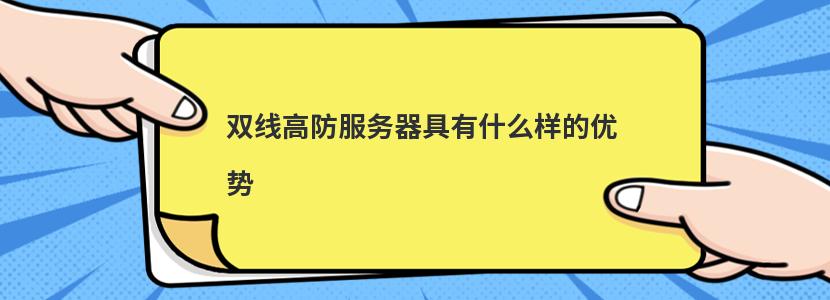 双线高防服务器具有什么样的优势